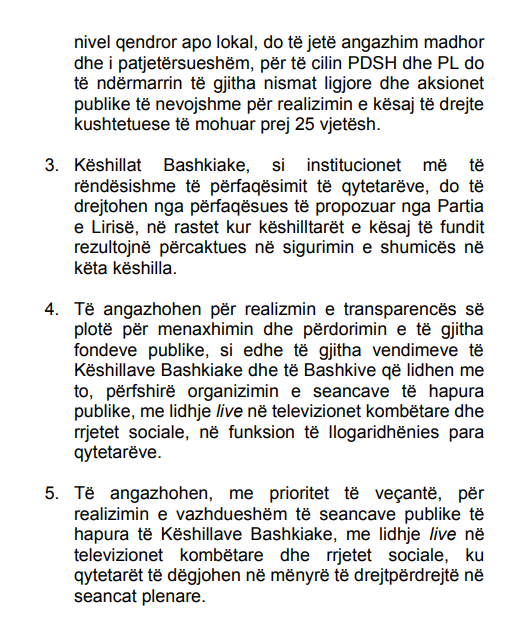 nivel qendror apo lokal, do të jetë angazhim madhor dhe i patjetërsueshëm, për të cilin PDSH dhe PL do të ndërmarrin të gjitha nismat ligjore dhe aksionet publike të nevojshme për realizimin e kësaj të drejte kushtetuese të mohuar prej 25 vjetësh.

3. Këshillat Bashkiake, si institucionet më të rëndësishme të përfaqësimit të qytetarëve, do të drejtohen nga përfaqësues të propozuar nga Partia e Lirisë, në rastet kur këshilltarët e kësaj të fundit rezultojnë përcaktues në sigurimin e shumicës në këta këshilla.

4. Të angazhohen për realizmin e transparencës së plotë për menaxhimin dhe përdorimin e të gjitha fondeve publike, si edhe të gjitha vendimeve të Këshillave Bashkiake dhe të Bashkive që lidhen me to, përfshirë organizimin e seancave të hapura publike, me lidhje live në televizionet kombëtare dhe rrjetet sociale, në funksion të llogaridhënies para qytetarëve.

5. Të angazhohen, me prioritet të veçantë, për realizimin e vazhdueshëm të seancave publike të hapura të Këshillave Bashkiake, me lidhje live në televizionet kombëtare dhe rrjetet sociale, ku qytetarët të dëgjohen në mënyrë të drejtpërdrejtë në seancat plenare.